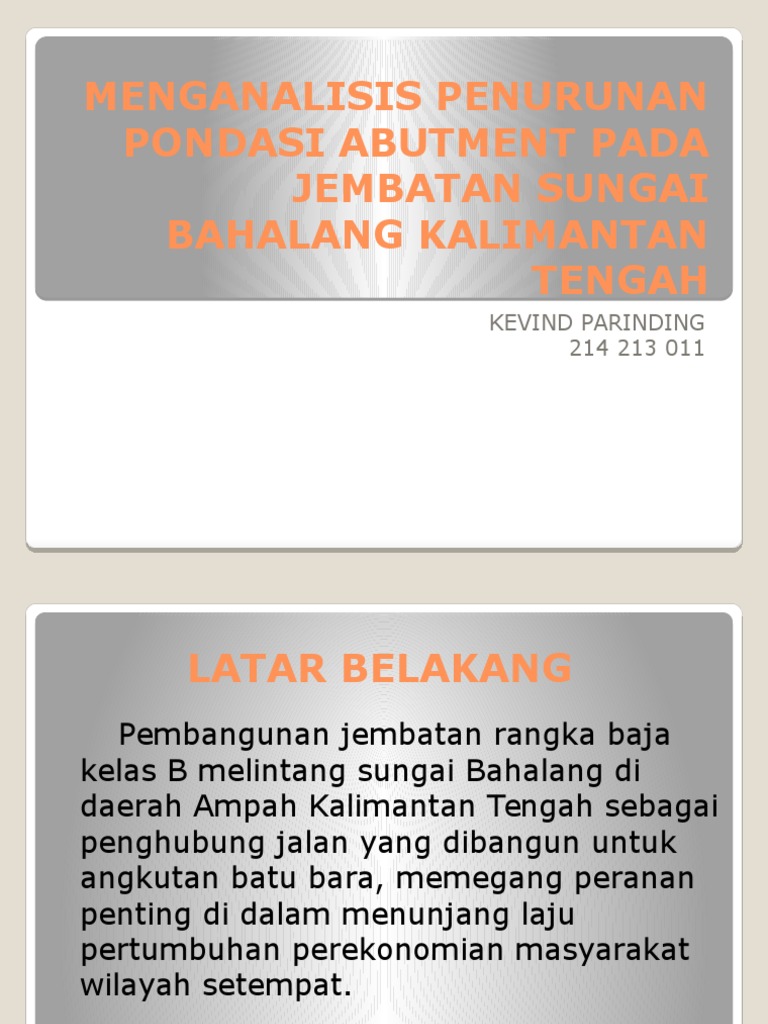 MENGANALISIS PENURUNAN PONDASI ABUTMENT PADA JEMBATAN SUNGAI BAHALANG KALIMANTAN TENGAH

KEVIND PARINDING
214 213 011

LATAR BELAKANG

Pembangunan jembatan rangka baja kelas B melintang sungai Bahalang di daerah Ampah Kalimantan Tengah sebagai penghubung jalan yang dibangun untuk angkutan batu bara, memegang peranan penting di dalam menunjang laju pertumbuhan perekonomian masyarakat wilayah setempat.